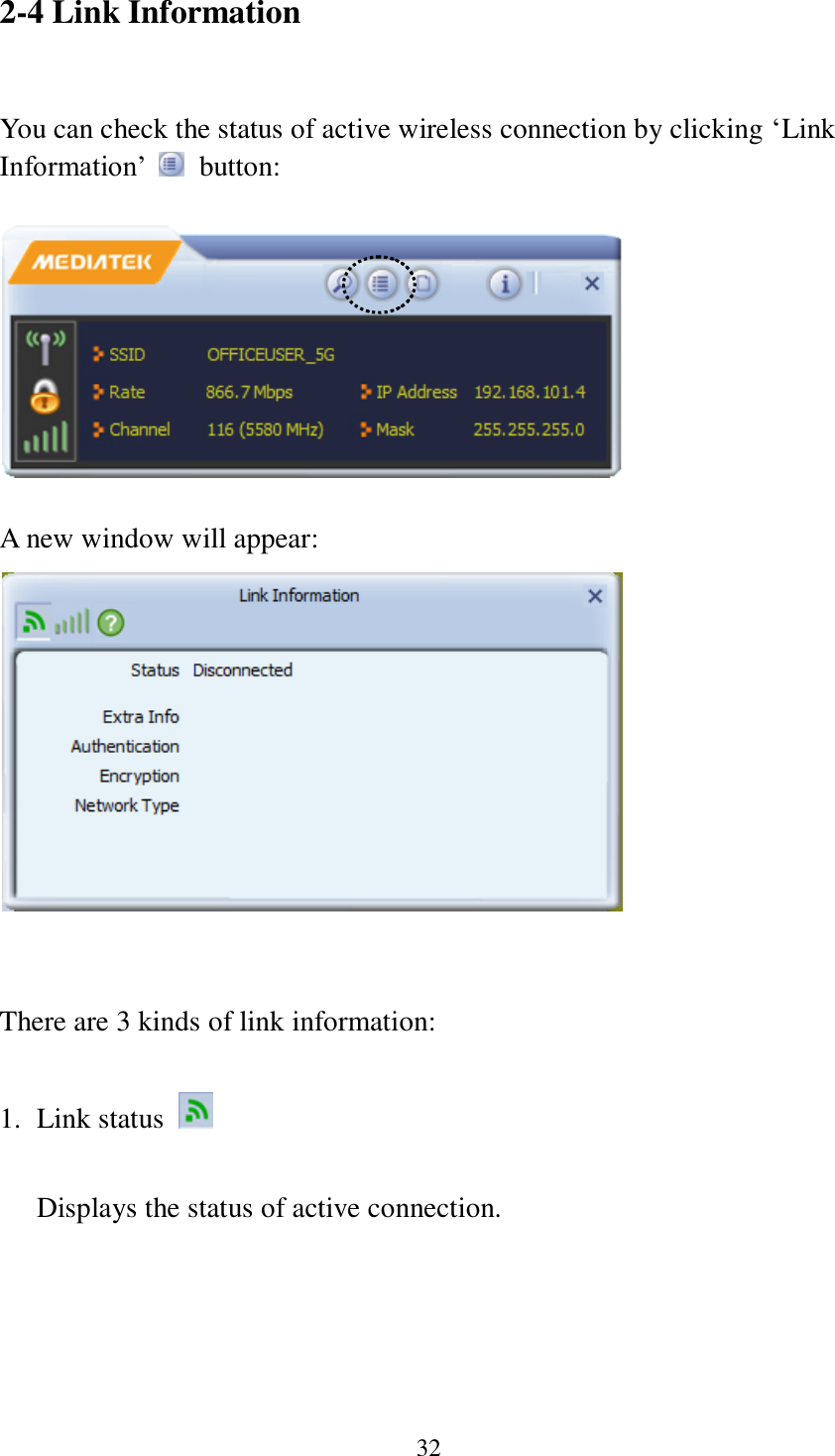 2-4 Link Information

You can check the status of active wireless connection by clicking ‘Link Information’ button:

MEDIATEK

SSID OFFICEUSER_5G
Rate 866.7 Mbps
IP Address 192.168.101.4
Channel 116 (5580 MHz)
Mask 255.255.255.0

A new window will appear:

Link Information

Status Disconnected
Extra Info
Authentication
Encryption
Network Type

There are 3 kinds of link information:

1. Link status

Displays the status of active connection.

32